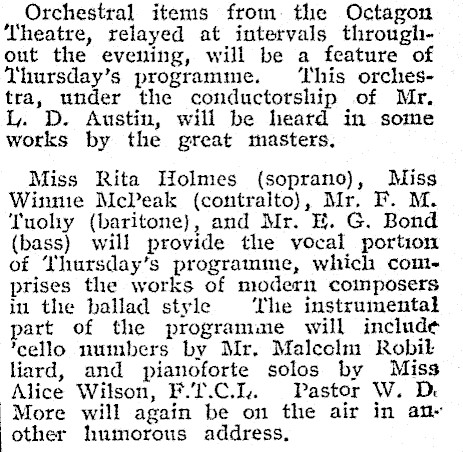 Orchestral items from the Octagon Theatre, relayed at intervals throughout the evening, will be a feature of Thursday's programme. This orchestra, under the conductorship of Mr. L. D. Austin, will be heard in some works by the great masters.

Miss Rita Holmes (soprano), Miss Winnie McPeak (contralto), Mr. F. M. Tuohy (baritone), and Mr. E. G. Bond (bass) will provide the vocal portion of Thursday's programme, which comprises the works of modern composers in the ballad style The instrumental part of the programme will include 'cello numbers by Mr. Malcolm Robilliard, and pianoforte solos by Miss Alice Wilson, F.T.C.L. Pastor W. D. More will again be on the air in another humorous address.